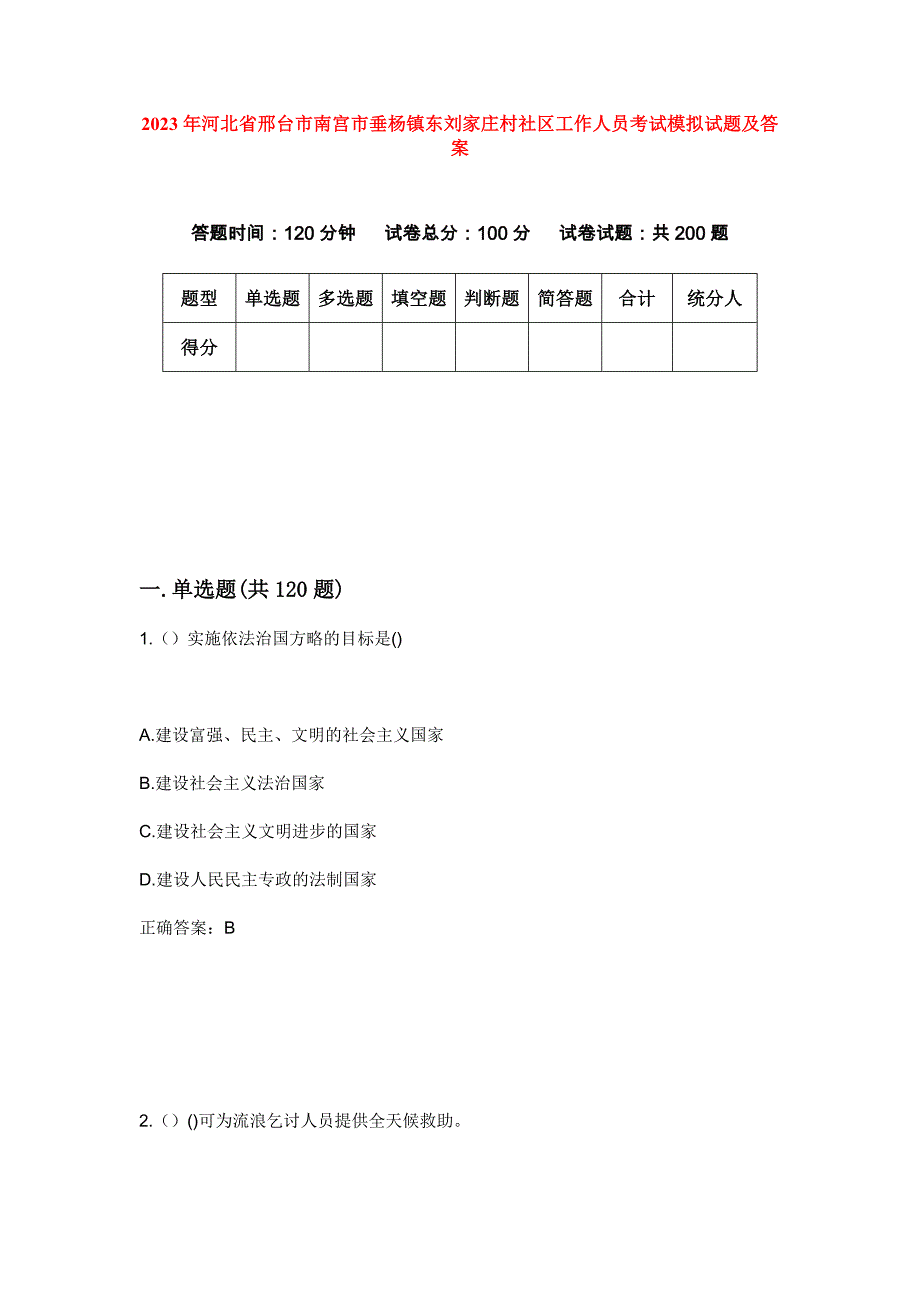 2023年河北省邢台市南宫市垂杨镇东刘家庄村社区工作人员考试模拟试题及答案

答题时间：120分钟　试卷总分：100分　试卷试题：共200题

| 题型 | 单选题 | 多选题 | 填空题 | 判断题 | 简答题 | 合计 | 统分人 |
|---|---|---|---|---|---|---|---|
| 得分 | | | | | | | |

一.单选题(共120题)

1.（）实施依法治国方略的目标是()

A.建设富强、民主、文明的社会主义国家

B.建设社会主义法治国家

C.建设社会主义文明进步的国家

D.建设人民民主专政的法制国家

正确答案：B

2.（）()可为流浪乞讨人员提供全天候救助。